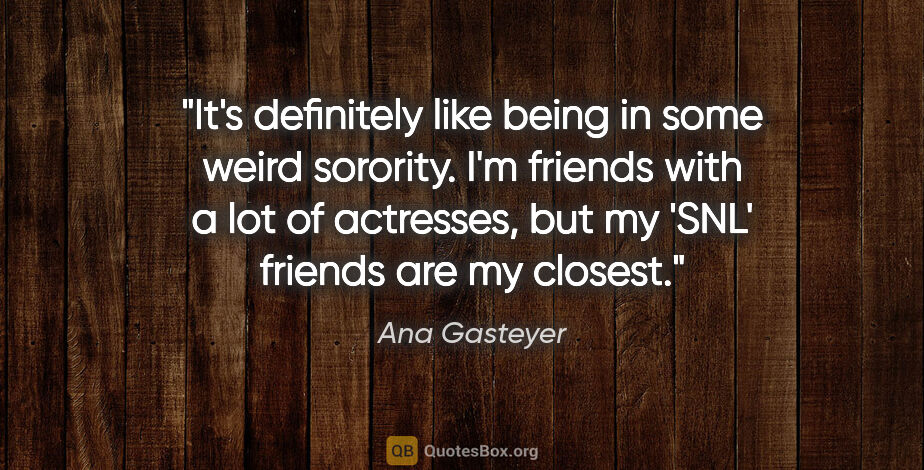 "It's definitely like being in some weird sorority. I'm friends with a lot of actresses, but my 'SNL' friends are my closest."

Ana Gasteyer

QB QuotesBox.org